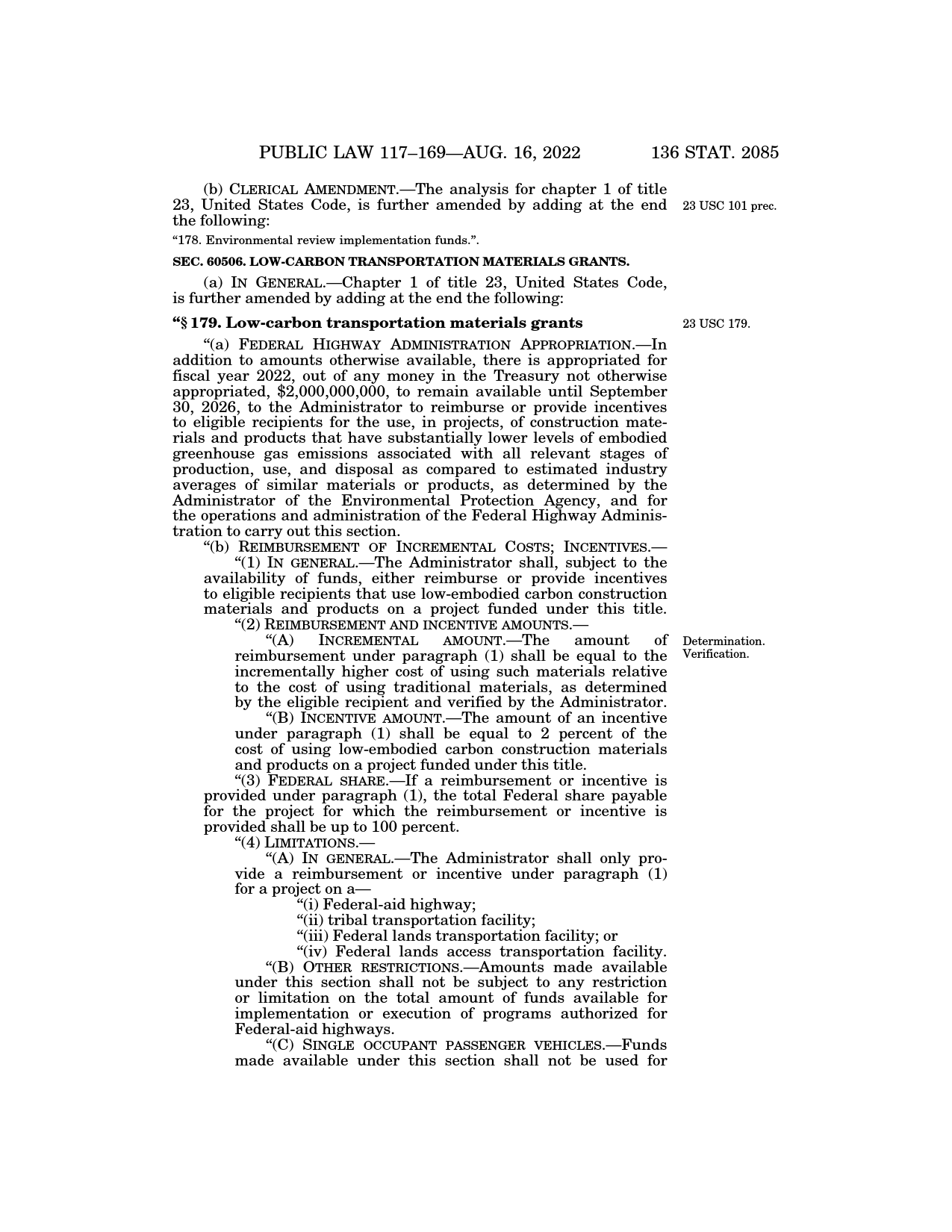 PUBLIC LAW 117–169—AUG. 16, 2022 136 STAT. 2085

(b) CLERICAL AMENDMENT.—The analysis for chapter 1 of title 23, United States Code, is further amended by adding at the end the following:

23 USC 101 prec.

“178. Environmental review implementation funds.”.

SEC. 60506. LOW-CARBON TRANSPORTATION MATERIALS GRANTS.

(a) IN GENERAL.—Chapter 1 of title 23, United States Code, is further amended by adding at the end the following:

“§ 179. Low-carbon transportation materials grants

23 USC 179.

“(a) FEDERAL HIGHWAY ADMINISTRATION APPROPRIATION.—In addition to amounts otherwise available, there is appropriated for fiscal year 2022, out of any money in the Treasury not otherwise appropriated, $2,000,000,000, to remain available until September 30, 2026, to the Administrator to reimburse or provide incentives to eligible recipients for the use, in projects, of construction materials and products that have substantially lower levels of embodied greenhouse gas emissions associated with all relevant stages of production, use, and disposal as compared to estimated industry averages of similar materials or products, as determined by the Administrator of the Environmental Protection Agency, and for the operations and administration of the Federal Highway Administration to carry out this section.

“(b) REIMBURSEMENT OF INCREMENTAL COSTS; INCENTIVES.—

“(1) IN GENERAL.—The Administrator shall, subject to the availability of funds, either reimburse or provide incentives to eligible recipients that use low-embodied carbon construction materials and products on a project funded under this title.

“(2) REIMBURSEMENT AND INCENTIVE AMOUNTS.—

“(A) INCREMENTAL AMOUNT.—The amount of reimbursement under paragraph (1) shall be equal to the incrementally higher cost of using such materials relative to the cost of using traditional materials, as determined by the eligible recipient and verified by the Administrator.

Determination. Verification.

“(B) INCENTIVE AMOUNT.—The amount of an incentive under paragraph (1) shall be equal to 2 percent of the cost of using low-embodied carbon construction materials and products on a project funded under this title.

“(3) FEDERAL SHARE.—If a reimbursement or incentive is provided under paragraph (1), the total Federal share payable for the project for which the reimbursement or incentive is provided shall be up to 100 percent.

“(4) LIMITATIONS.—

“(A) IN GENERAL.—The Administrator shall only provide a reimbursement or incentive under paragraph (1) for a project on a—

“(i) Federal-aid highway;

“(ii) tribal transportation facility;

“(iii) Federal lands transportation facility; or

“(iv) Federal lands access transportation facility.

“(B) OTHER RESTRICTIONS.—Amounts made available under this section shall not be subject to any restriction or limitation on the total amount of funds available for implementation or execution of programs authorized for Federal-aid highways.

“(C) SINGLE OCCUPANT PASSENGER VEHICLES.—Funds made available under this section shall not be used for